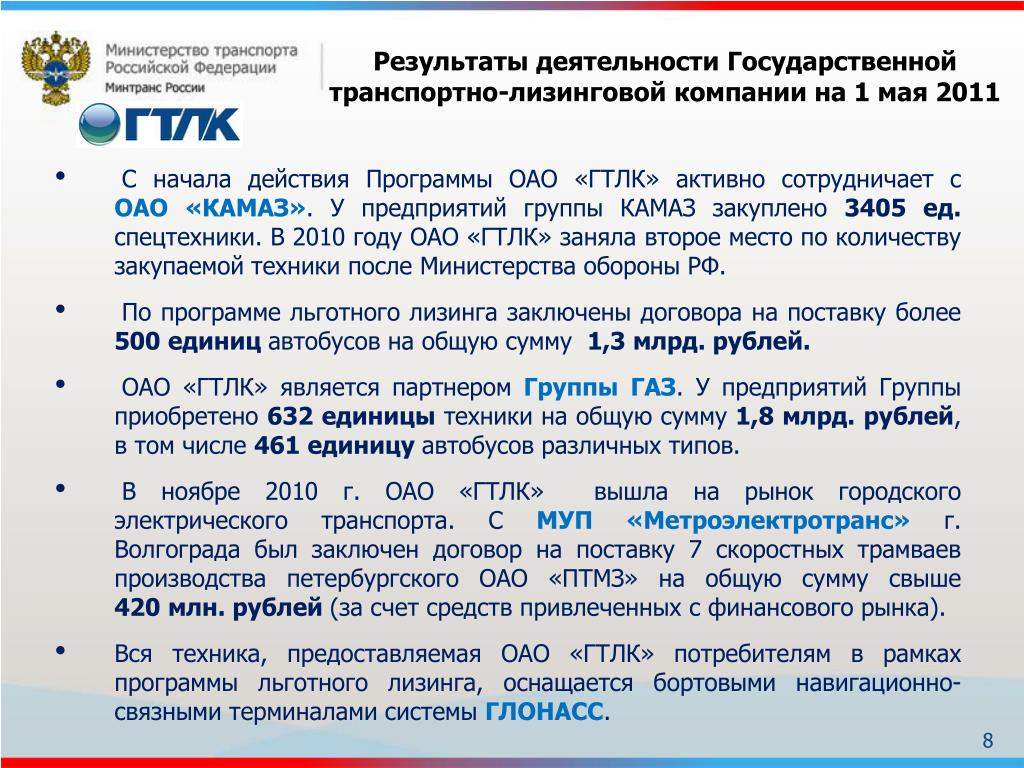 Министерство транспорта Российской Федерации
Минтранс России

ГТЛК

Результаты деятельности Государственной транспортно-лизинговой компании на 1 мая 2011

• С начала действия Программы ОАО «ГТЛК» активно сотрудничает с ОАО «КАМАЗ». У предприятий группы КАМАЗ закуплено 3405 ед. спецтехники. В 2010 году ОАО «ГТЛК» заняла второе место по количеству закупаемой техники после Министерства обороны РФ.

• По программе льготного лизинга заключены договора на поставку более 500 единиц автобусов на общую сумму 1,3 млрд. рублей.

• ОАО «ГТЛК» является партнером Группы ГАЗ. У предприятий Группы приобретено 632 единицы техники на общую сумму 1,8 млрд. рублей, в том числе 461 единицу автобусов различных типов.

• В ноябре 2010 г. ОАО «ГТЛК» вышла на рынок городского электрического транспорта. С МУП «Метроэлектротранс» г. Волгограда был заключен договор на поставку 7 скоростных трамваев производства петербургского ОАО «ПТМЗ» на общую сумму свыше 420 млн. рублей (за счет средств привлеченных с финансового рынка).

• Вся техника, предоставляемая ОАО «ГТЛК» потребителям в рамках программы льготного лизинга, оснащается бортовыми навигационно-связными терминалами системы ГЛОНАСС.

8